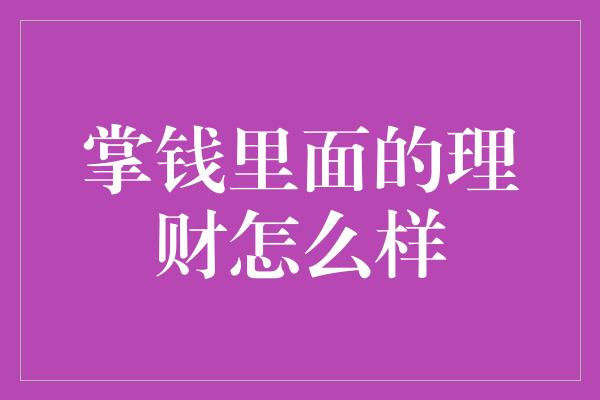 掌钱里面的理财怎么样